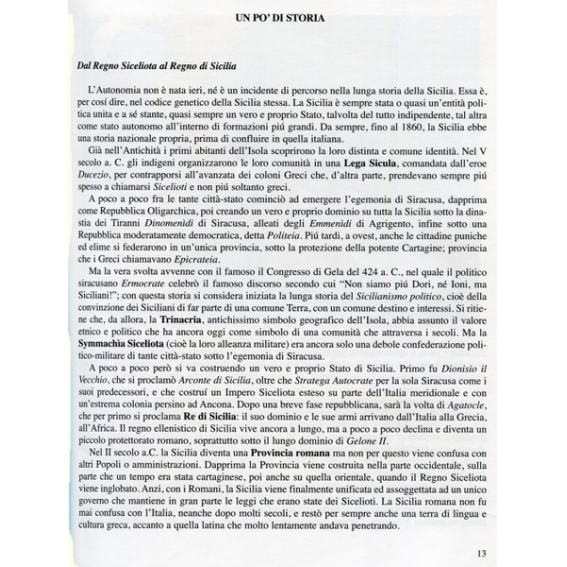 UN PO' DI STORIA

Dal Regno Siceliota al Regno di Sicilia

L'Autonomia non è nata ieri, né è un incidente di percorso nella lunga storia della Sicilia. Essa è, per cosí dire, nel codice genetico della Sicilia stessa. La Sicilia è sempre stata o quasi un'entità politica unita e a sé stante, quasi sempre un vero e proprio Stato, talvolta del tutto indipendente, tal altra come stato autonomo all'interno di formazioni piú grandi. Da sempre, fino al 1860, la Sicilia ebbe una storia nazionale propria, prima di confluire in quella italiana.

Già nell'Antichità i primi abitanti dell'Isola scoprirono la loro distinta e comune identità. Nel V secolo a. C. gli indigeni organizzarono le loro comunità in una Lega Sicula, comandata dall'eroe Ducezio, per contrapporsi all'avanzata dei coloni Greci che, d'altra parte, prendevano sempre piú spesso a chiamarsi Sicelioti e non piú soltanto greci.

A poco a poco fra le tante città-stato cominciò ad emergere l'egemonia di Siracusa, dapprima come Repubblica Oligarchica, poi creando un vero e proprio dominio su tutta la Sicilia sotto la dinastia dei Tiranni Dinomenìdi di Siracusa, alleati degli Emmenìdi di Agrigento, infine sotto una Repubblica moderatamente democratica, detta Politeia. Piú tardi, a ovest, anche le cittadine puniche ed elime si federarono in un'unica provincia, sotto la protezione della potente Cartagine; provincia che i Greci chiamavano Epicrateia.

Ma la vera svolta avvenne con il famoso il Congresso di Gela del 424 a. C., nel quale il politico siracusano Ermocrate celebrò il famoso discorso secondo cui "Non siamo piú Dori, né Ioni, ma Siciliani!"; con questa storia si considera iniziata la lunga storia del Sicilianismo politico, cioè della convinzione dei Siciliani di far parte di una comune Terra, con un comune destino e interessi. Si ritiene che, da allora, la Trinacria, antichissimo simbolo geografico dell'Isola, abbia assunto il valore etnico e politico che ha ancora oggi come simbolo di una comunità che attraversa i secoli. Ma la Symmachia Siceliota (cioè la loro alleanza militare) era ancora solo una debole confederazione politico-militare di tante città-stato sotto l'egemonia di Siracusa.

A poco a poco però si va costruendo un vero e proprio Stato di Sicilia. Primo fu Dionisio il Vecchio, che si proclamò Arconte di Sicilia, oltre che Stratega Autocrate per la sola Siracusa come i suoi predecessori, e che costruí un Impero Siceliota esteso su parte dell'Italia meridionale e con un'estrema colonia persino ad Ancona. Dopo una breve fase repubblicana, sarà la volta di Agatocle, che per primo si proclama Re di Sicilia: il suo dominio e le sue armi arrivano dall'Italia alla Grecia, all'Africa. Il regno ellenistico di Sicilia vive ancora a lungo, ma a poco a poco declina e diventa un piccolo protettorato romano, soprattutto sotto il lungo dominio di Gelone II.

Nel II secolo a.C. la Sicilia diventa una Provincia romana ma non per questo viene confusa con altri Popoli o amministrazioni. Dapprima la Provincia viene costruita nella parte occidentale, sulla parte che un tempo era stata cartaginese, poi anche su quella orientale, quando il Regno Siceliota viene inglobato. Anzi, con i Romani, la Sicilia viene finalmente unificata ed assoggettata ad un unico governo che mantiene in gran parte le leggi che erano state dei Sicelioti. La Sicilia romana non fu mai confusa con l'Italia, neanche dopo molti secoli, e restò per sempre anche una terra di lingua e cultura greca, accanto a quella latina che molto lentamente andava penetrando.

13